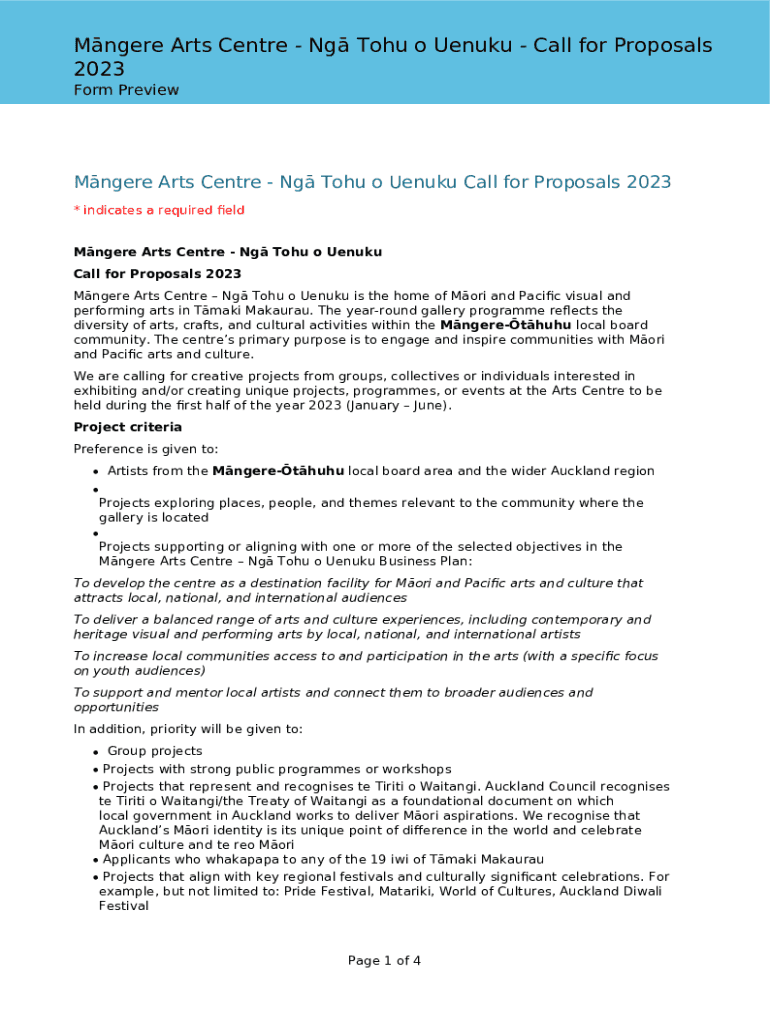 Māngere Arts Centre - Ngā Tohu o Uenuku - Call for Proposals 2023
Form Preview

Māngere Arts Centre - Ngā Tohu o Uenuku Call for Proposals 2023

* indicates a required field

Māngere Arts Centre - Ngā Tohu o Uenuku

Call for Proposals 2023

Māngere Arts Centre – Ngā Tohu o Uenuku is the home of Māori and Pacific visual and performing arts in Tāmaki Makaurau. The year-round gallery programme reflects the diversity of arts, crafts, and cultural activities within the Māngere-Ōtāhuhu local board community. The centre's primary purpose is to engage and inspire communities with Māori and Pacific arts and culture.

We are calling for creative projects from groups, collectives or individuals interested in exhibiting and/or creating unique projects, programmes, or events at the Arts Centre to be held during the first half of the year 2023 (January – June).

Project criteria

Preference is given to:

• Artists from the Māngere-Ōtāhuhu local board area and the wider Auckland region
• Projects exploring places, people, and themes relevant to the community where the gallery is located
• Projects supporting or aligning with one or more of the selected objectives in the Māngere Arts Centre – Ngā Tohu o Uenuku Business Plan:

To develop the centre as a destination facility for Māori and Pacific arts and culture that attracts local, national, and international audiences

To deliver a balanced range of arts and culture experiences, including contemporary and heritage visual and performing arts by local, national, and international artists

To increase local communities access to and participation in the arts (with a specific focus on youth audiences)

To support and mentor local artists and connect them to broader audiences and opportunities

In addition, priority will be given to:

• Group projects
• Projects with strong public programmes or workshops
• Projects that represent and recognises te Tiriti o Waitangi. Auckland Council recognises te Tiriti o Waitangi/the Treaty of Waitangi as a foundational document on which local government in Auckland works to deliver Māori aspirations. We recognise that Auckland's Māori identity is its unique point of difference in the world and celebrate Māori culture and te reo Māori
• Applicants who whakapapa to any of the 19 iwi of Tāmaki Makaurau
• Projects that align with key regional festivals and culturally significant celebrations. For example, but not limited to: Pride Festival, Matariki, World of Cultures, Auckland Diwali Festival

Page 1 of 4